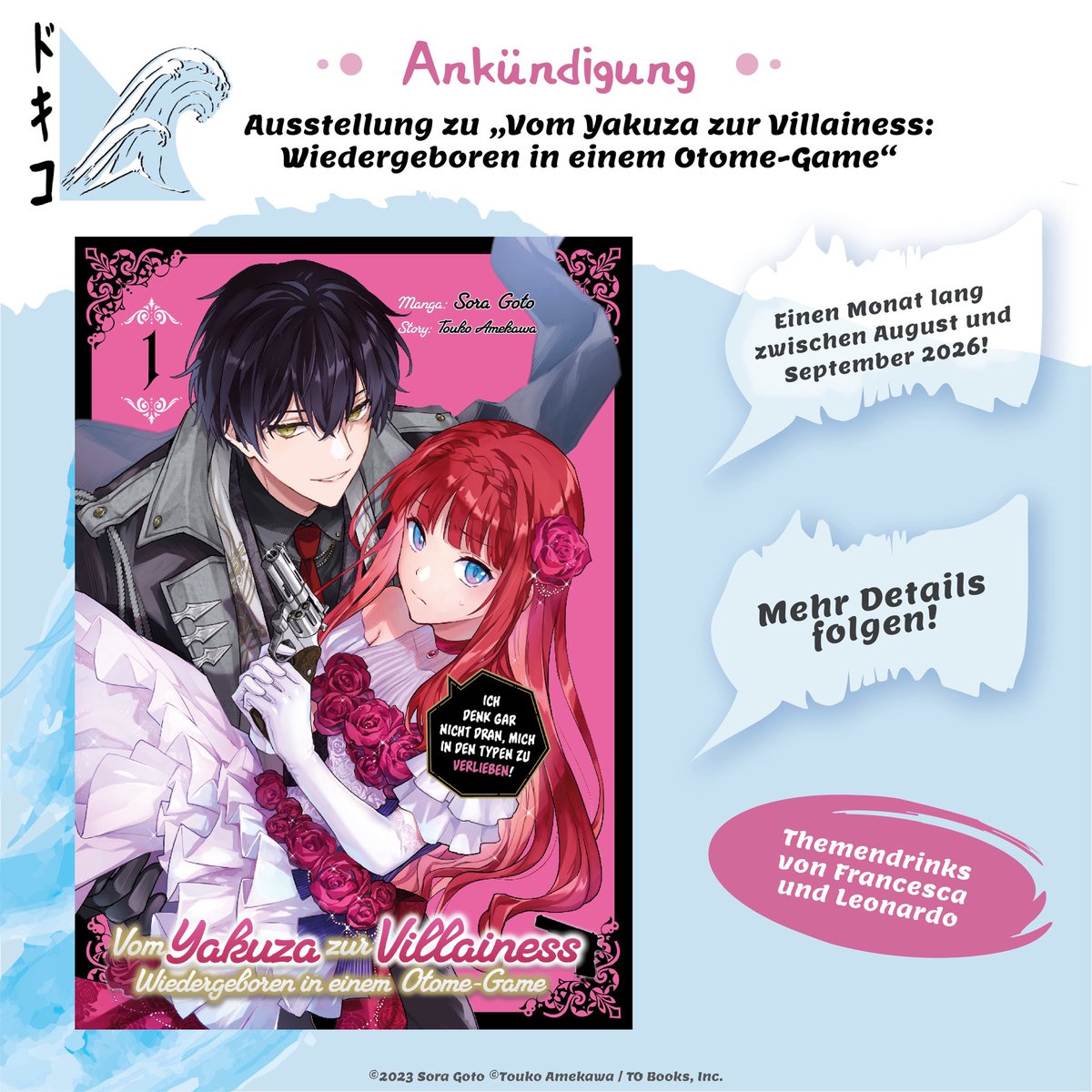 ドキコ

Ankündigung

Ausstellung zu „Vom Yakuza zur Villainess: Wiedergeboren in einem Otome-Game“

Manga: Sora Goto
Story: Touko Amekawa

1

ICH DENK GAR NICHT DRAN, MICH IN DEN TYPEN ZU VERLIEBEN!

Vom Yakuza zur Villainess
Wiedergeboren in einem Otome-Game

Einen Monat lang zwischen August und September 2026!

Mehr Details folgen!

Themendrinks von Francesca und Leonardo

©2023 Sora Goto ©Touko Amekawa / TO Books, Inc.